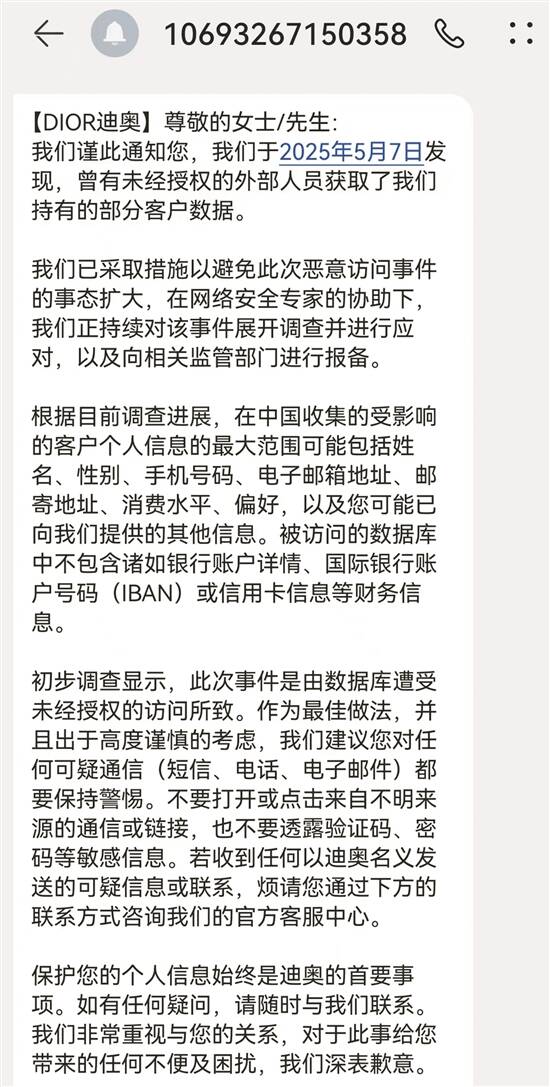 10693267150358

【DIOR迪奥】尊敬的女士/先生:
我们谨此通知您，我们于2025年5月7日发现，曾有未经授权的外部人员获取了我们持有的部分客户数据。

我们已采取措施以避免此次恶意访问事件的事态扩大，在网络安全专家的协助下，我们正持续对该事件展开调查并进行应对，以及向相关监管部门进行报备。

根据目前调查进展，在中国收集的受影响的客户个人信息的最大范围可能包括姓名、性别、手机号码、电子邮箱地址、邮寄地址、消费水平、偏好，以及您可能已向我们提供的其他信息。被访问的数据库中不包含诸如银行账户详情、国际银行账户号码（IBAN）或信用卡信息等财务信息。

初步调查显示，此次事件是由数据库遭受未经授权的访问所致。作为最佳做法，并且出于高度谨慎的考虑，我们建议您对任何可疑通信（短信、电话、电子邮件）都要保持警惕。不要打开或点击来自不明来源的通信或链接，也不要透露验证码、密码等敏感信息。若收到任何以迪奥名义发送的可疑信息或联系，烦请您通过下方的联系方式咨询我们的官方客服中心。

保护您的个人信息始终是迪奥的首要事项。如有任何疑问，请随时与我们联系。我们非常重视与您的关系，对于此事给您带来的任何不便及困扰，我们深表歉意。